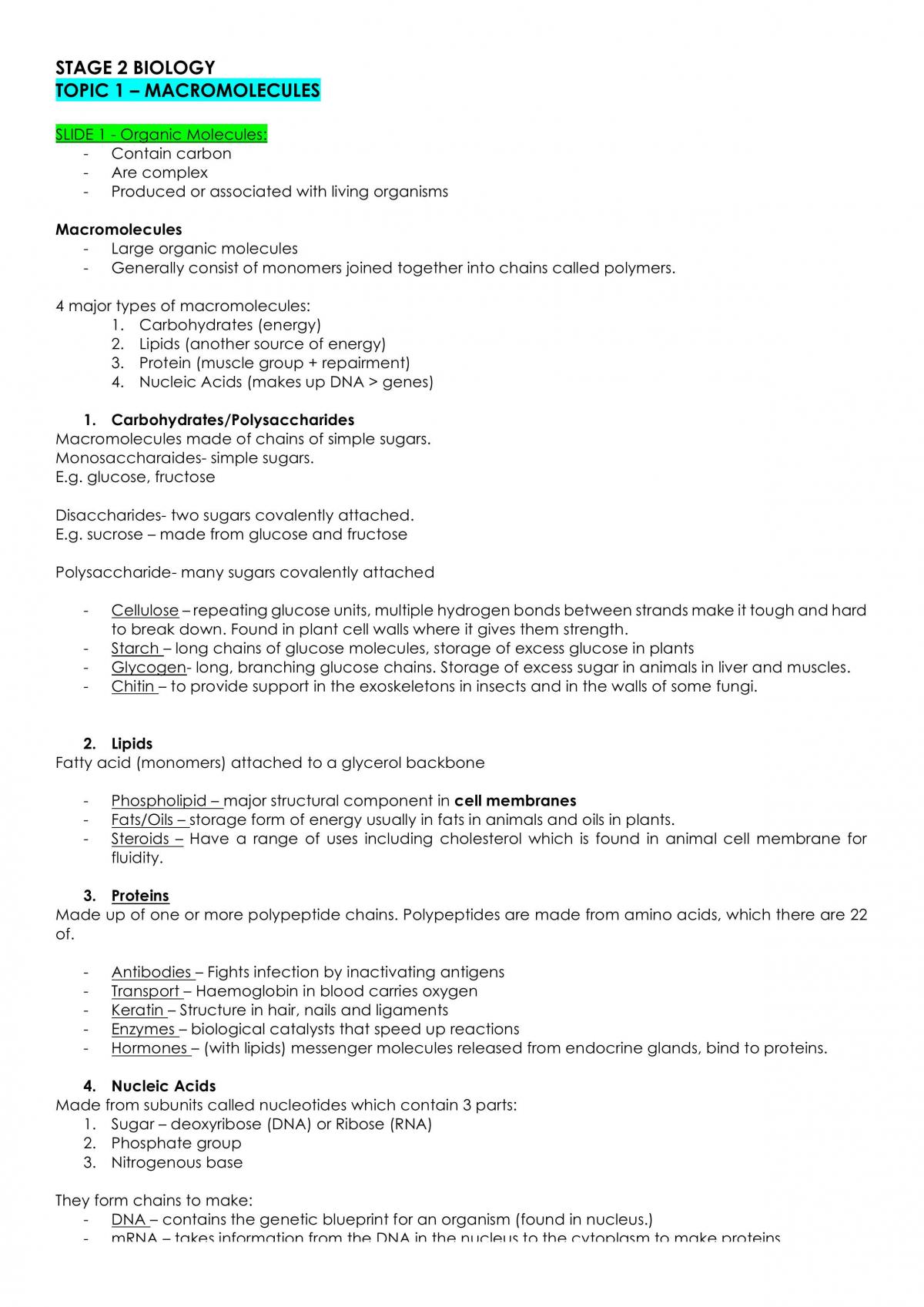 STAGE 2 BIOLOGY
TOPIC 1 – MACROMOLECULES

SLIDE 1 - Organic Molecules:
- Contain carbon
- Are complex
- Produced or associated with living organisms

Macromolecules
- Large organic molecules
- Generally consist of monomers joined together into chains called polymers.

4 major types of macromolecules:
1. Carbohydrates (energy)
2. Lipids (another source of energy)
3. Protein (muscle group + repairment)
4. Nucleic Acids (makes up DNA > genes)

1. Carbohydrates/Polysaccharides
Macromolecules made of chains of simple sugars.
Monosaccharaides- simple sugars.
E.g. glucose, fructose

Disaccharides- two sugars covalently attached.
E.g. sucrose – made from glucose and fructose

Polysaccharide- many sugars covalently attached

- Cellulose – repeating glucose units, multiple hydrogen bonds between strands make it tough and hard to break down. Found in plant cell walls where it gives them strength.
- Starch – long chains of glucose molecules, storage of excess glucose in plants
- Glycogen- long, branching glucose chains. Storage of excess sugar in animals in liver and muscles.
- Chitin – to provide support in the exoskeletons in insects and in the walls of some fungi.

2. Lipids
Fatty acid (monomers) attached to a glycerol backbone

- Phospholipid – major structural component in cell membranes
- Fats/Oils – storage form of energy usually in fats in animals and oils in plants.
- Steroids – Have a range of uses including cholesterol which is found in animal cell membrane for fluidity.

3. Proteins
Made up of one or more polypeptide chains. Polypeptides are made from amino acids, which there are 22 of.

- Antibodies – Fights infection by inactivating antigens
- Transport – Haemoglobin in blood carries oxygen
- Keratin – Structure in hair, nails and ligaments
- Enzymes – biological catalysts that speed up reactions
- Hormones – (with lipids) messenger molecules released from endocrine glands, bind to proteins.

4. Nucleic Acids
Made from subunits called nucleotides which contain 3 parts:
1. Sugar – deoxyribose (DNA) or Ribose (RNA)
2. Phosphate group
3. Nitrogenous base

They form chains to make:
- DNA – contains the genetic blueprint for an organism (found in nucleus.)
- mRNA – takes information from the DNA in the nucleus to the cytoplasm to make proteins